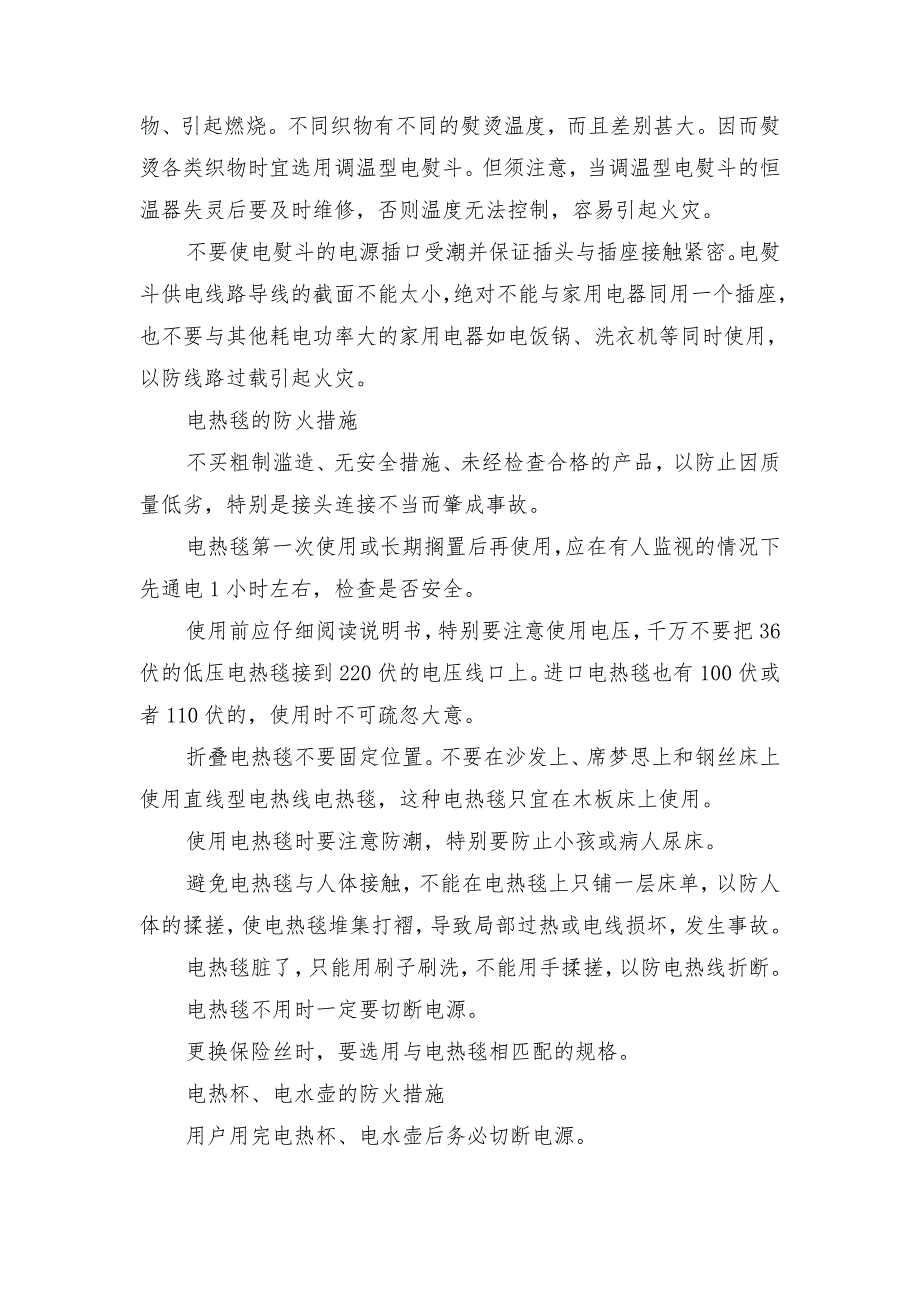 物、引起燃烧。不同织物有不同的熨烫温度，而且差别甚大。因而熨烫各类织物时宜选用调温型电熨斗。但须注意，当调温型电熨斗的恒温器失灵后要及时维修，否则温度无法控制，容易引起火灾。

不要使电熨斗的电源插口受潮并保证插头与插座接触紧密。电熨斗供电线路导线的截面不能太小，绝对不能与家用电器同用一个插座，也不要与其他耗电功率大的家用电器如电饭锅、洗衣机等同时使用，以防线路过载引起火灾。

电热毯的防火措施

不买粗制滥造、无安全措施、未经检查合格的产品，以防止因质量低劣，特别是接头连接不当而肇成事故。

电热毯第一次使用或长期搁置后再使用，应在有人监视的情况下先通电1小时左右，检查是否安全。

使用前应仔细阅读说明书，特别要注意使用电压，千万不要把36伏的低压电热毯接到220伏的电压线口上。进口电热毯也有100伏或者110伏的，使用时不可疏忽大意。

折叠电热毯不要固定位置。不要在沙发上、席梦思上和钢丝床上使用直线型电热线电热毯，这种电热毯只宜在木板床上使用。

使用电热毯时要注意防潮，特别要防止小孩或病人尿床。

避免电热毯与人体接触，不能在电热毯上只铺一层床单，以防人体的揉搓，使电热毯堆集打褶，导致局部过热或电线损坏，发生事故。

电热毯脏了，只能用刷子刷洗，不能用手揉搓，以防电热线折断。

电热毯不用时一定要切断电源。

更换保险丝时，要选用与电热毯相匹配的规格。

电热杯、电水壶的防火措施

用户用完电热杯、电水壶后务必切断电源。